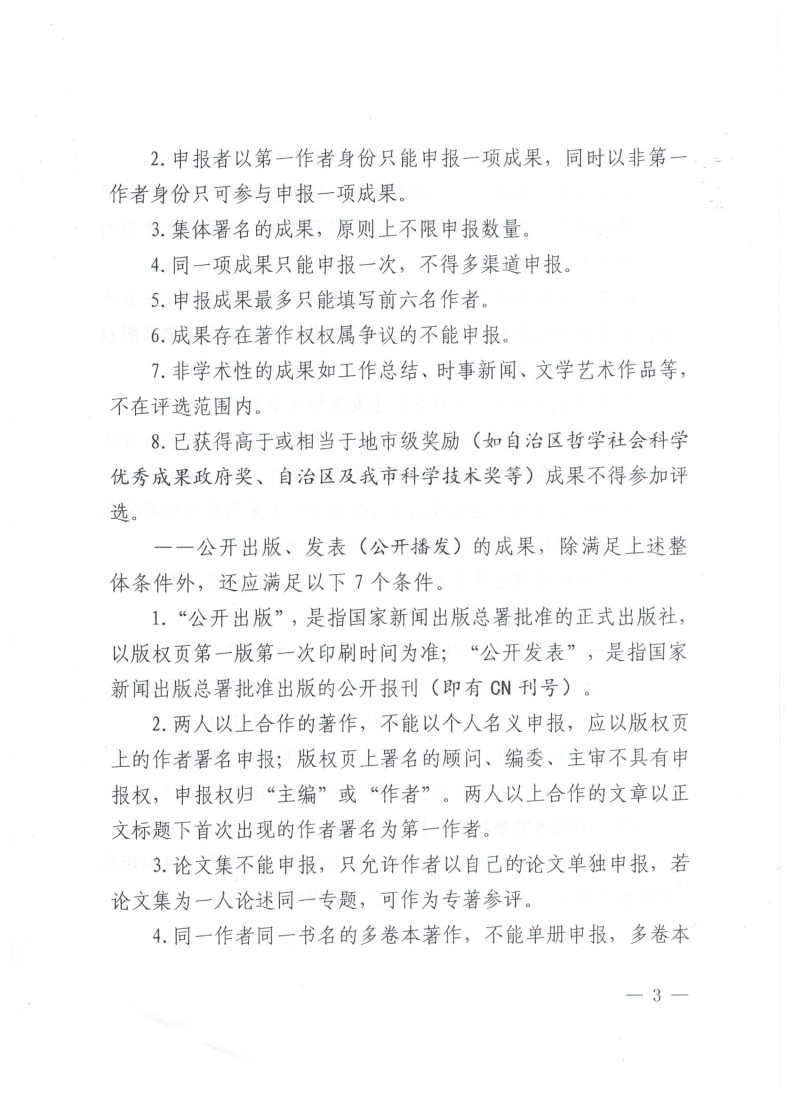 2.申报者以第一作者身份只能申报一项成果，同时以非第一作者身份只可参与申报一项成果。

3.集体署名的成果，原则上不限申报数量。

4.同一项成果只能申报一次，不得多渠道申报。

5.申报成果最多只能填写前六名作者。

6.成果存在著作权权属争议的不能申报。

7.非学术性的成果如工作总结、时事新闻、文学艺术作品等，不在评选范围内。

8.已获得高于或相当于地市级奖励（如自治区哲学社会科学优秀成果政府奖、自治区及我市科学技术奖等）成果不得参加评选。

——公开出版、发表（公开播发）的成果，除满足上述整体条件外，还应满足以下7个条件。

1.“公开出版”，是指国家新闻出版总署批准的正式出版社，以版权页第一版第一次印刷时间为准；“公开发表”，是指国家新闻出版总署批准出版的公开报刊（即有CN刊号）。

2.两人以上合作的著作，不能以个人名义申报，应以版权页上的作者署名申报；版权页上署名的顾问、编委、主审不具有申报权，申报权归“主编”或“作者”。两人以上合作的文章以正文标题下首次出现的作者署名为第一作者。

3.论文集不能申报，只允许作者以自己的论文单独申报，若论文集为一人论述同一专题，可作为专著参评。

4.同一作者同一书名的多卷本著作，不能单册申报，多卷本

— 3 —